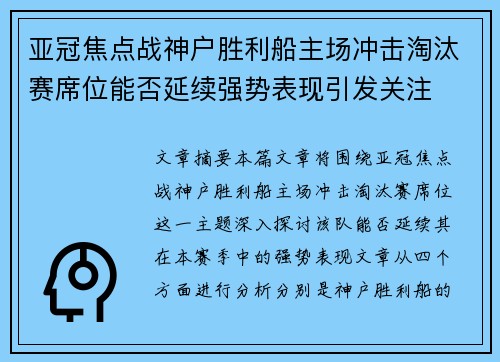 亚冠焦点战神户胜利船主场冲击淘汰赛席位能否延续强势表现引发关注

文章摘要本篇文章将围绕亚冠焦点战神户胜利船主场冲击淘汰赛席位这一主题深入探讨该队能否延续其在本赛季中的强势表现文章从四个方面进行分析分别是神户胜利船的